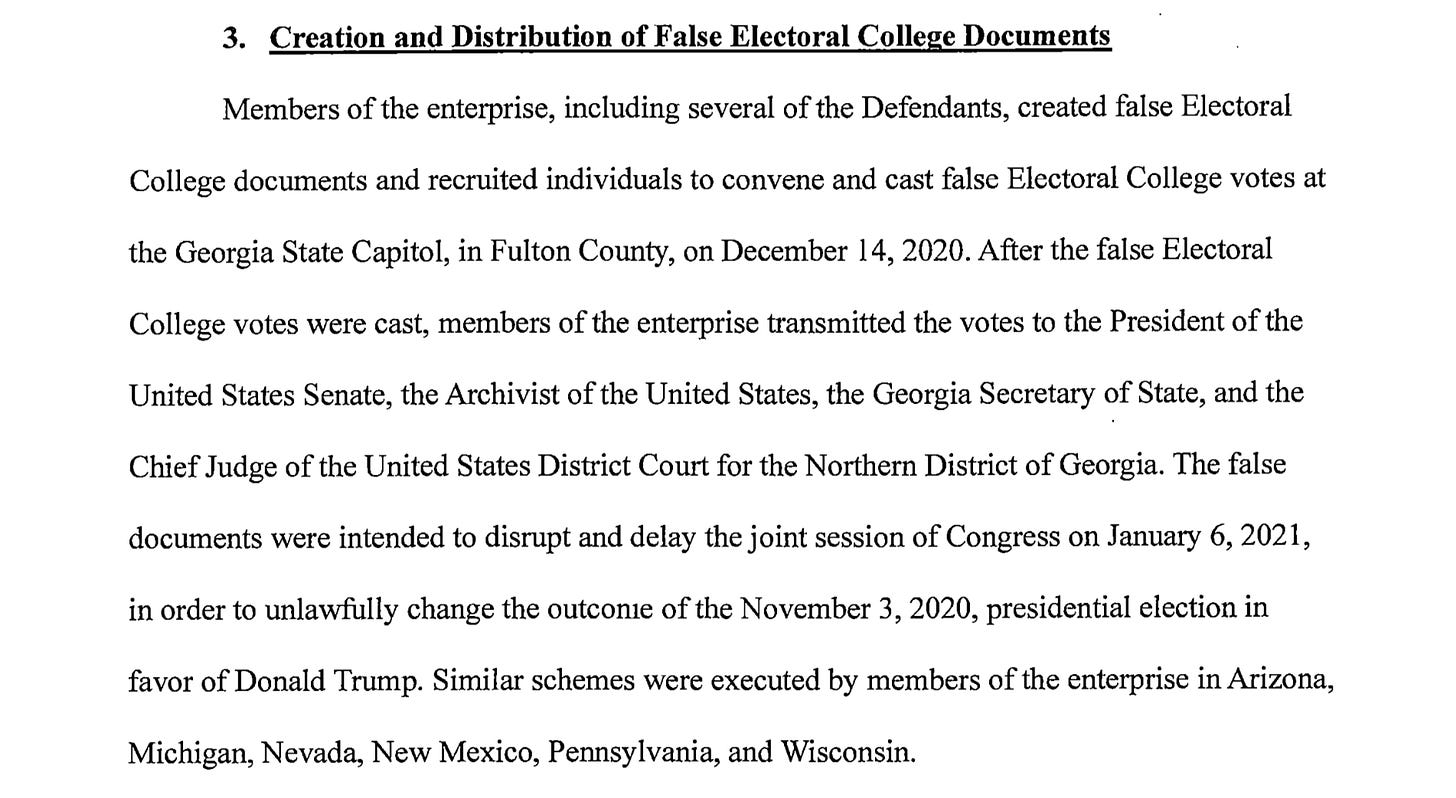 3. Creation and Distribution of False Electoral College Documents

Members of the enterprise, including several of the Defendants, created false Electoral College documents and recruited individuals to convene and cast false Electoral College votes at the Georgia State Capitol, in Fulton County, on December 14, 2020. After the false Electoral College votes were cast, members of the enterprise transmitted the votes to the President of the United States Senate, the Archivist of the United States, the Georgia Secretary of State, and the Chief Judge of the United States District Court for the Northern District of Georgia. The false documents were intended to disrupt and delay the joint session of Congress on January 6, 2021, in order to unlawfully change the outcome of the November 3, 2020, presidential election in favor of Donald Trump. Similar schemes were executed by members of the enterprise in Arizona, Michigan, Nevada, New Mexico, Pennsylvania, and Wisconsin.